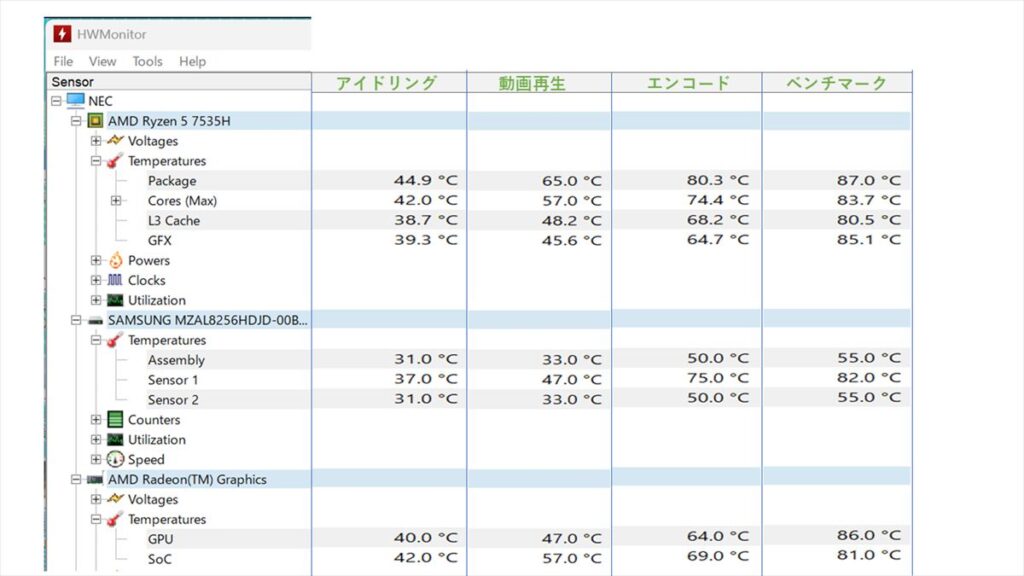 HWMonitor

File View Tools Help

| Sensor | アイドリング | 動画再生 | エンコード | ベンチマーク |
|---|---|---|---|---|
| NEC | | | | |
| AMD Ryzen 5 7535H | | | | |
| Voltages | | | | |
| Temperatures | | | | |
| Package | 44.9 °C | 65.0 °C | 80.3 °C | 87.0 °C |
| Cores (Max) | 42.0 °C | 57.0 °C | 74.4 °C | 83.7 °C |
| L3 Cache | 38.7 °C | 48.2 °C | 68.2 °C | 80.5 °C |
| GFX | 39.3 °C | 45.6 °C | 64.7 °C | 85.1 °C |
| Powers | | | | |
| Clocks | | | | |
| Utilization | | | | |
| SAMSUNG MZAL8256HDJD-00B... | | | | |
| Temperatures | | | | |
| Assembly | 31.0 °C | 33.0 °C | 50.0 °C | 55.0 °C |
| Sensor 1 | 37.0 °C | 47.0 °C | 75.0 °C | 82.0 °C |
| Sensor 2 | 31.0 °C | 33.0 °C | 50.0 °C | 55.0 °C |
| Counters | | | | |
| Utilization | | | | |
| Speed | | | | |
| AMD Radeon(TM) Graphics | | | | |
| Voltages | | | | |
| Temperatures | | | | |
| GPU | 40.0 °C | 47.0 °C | 64.0 °C | 86.0 °C |
| SoC | 42.0 °C | 57.0 °C | 69.0 °C | 81.0 °C |